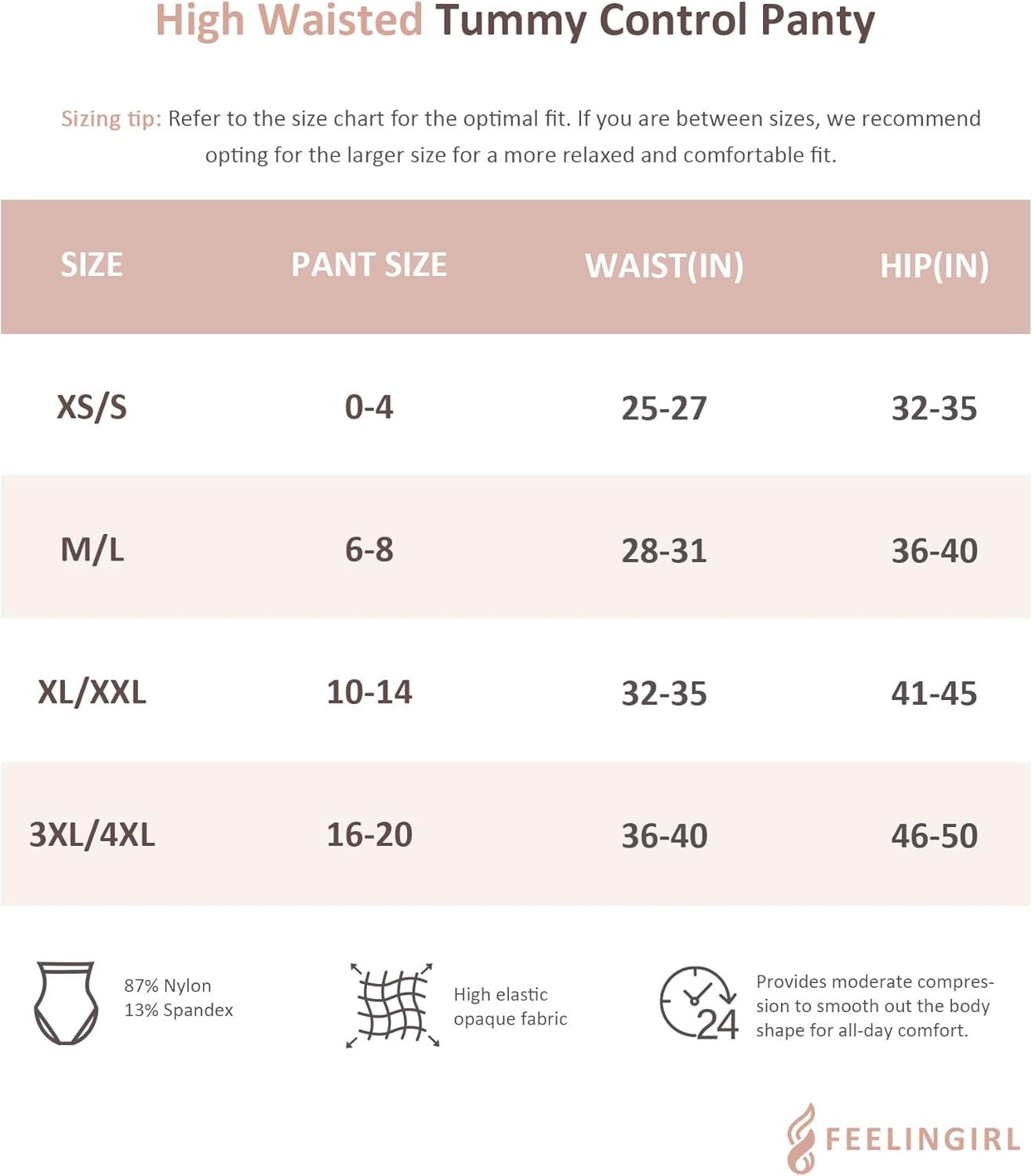 High Waisted Tummy Control Panty

Sizing tip: Refer to the size chart for the optimal fit. If you are between sizes, we recommend opting for the larger size for a more relaxed and comfortable fit.

| SIZE | PANT SIZE | WAIST(IN) | HIP(IN) |
|---|---|---|---|
| XS/S | 0-4 | 25-27 | 32-35 |
| M/L | 6-8 | 28-31 | 36-40 |
| XL/XXL | 10-14 | 32-35 | 41-45 |
| 3XL/4XL | 16-20 | 36-40 | 46-50 |

87% Nylon
13% Spandex

High elastic opaque fabric

24

Provides moderate compression to smooth out the body shape for all-day comfort.

FEELINGIRL